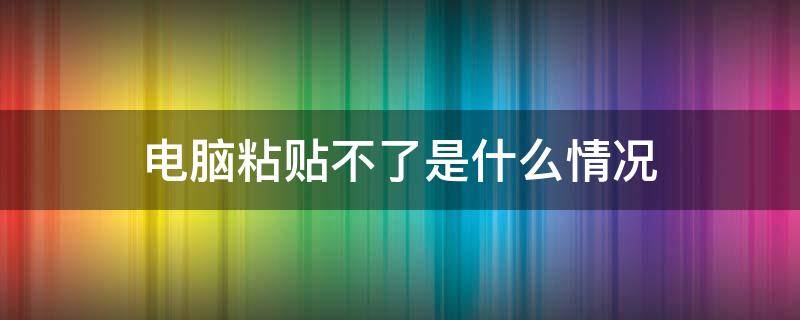 电脑粘贴不了是什么情况